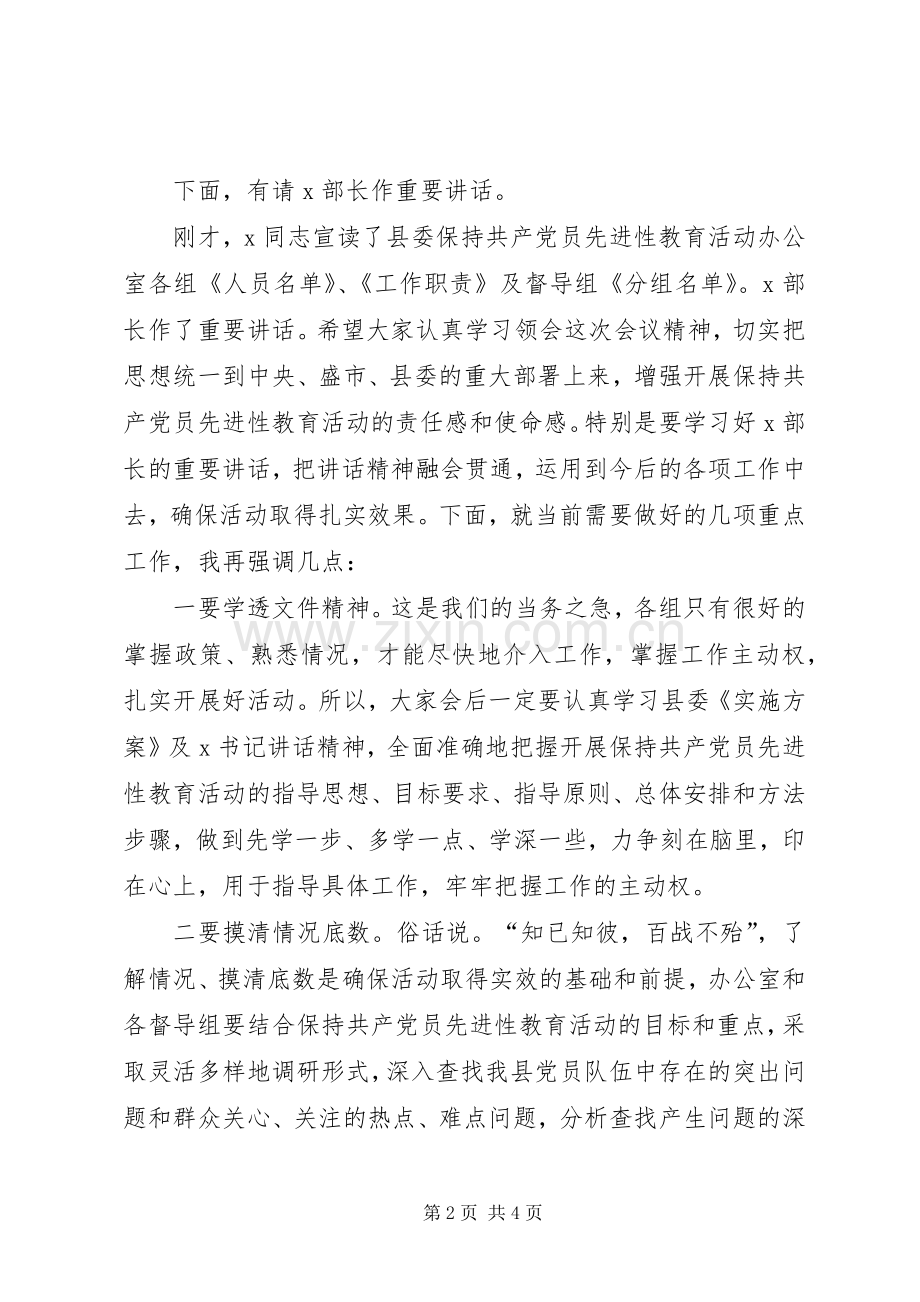 下面，有请x部长作重要讲话。

刚才，x同志宣读了县委保持共产党员先进性教育活动办公室各组《人员名单》、《工作职责》及督导组《分组名单》。x部长作了重要讲话。希望大家认真学习领会这次会议精神，切实把思想统一到中央、盛市、县委的重大部署上来，增强开展保持共产党员先进性教育活动的责任感和使命感。特别是要学习好x部长的重要讲话，把讲话精神融会贯通，运用到今后的各项工作中去，确保活动取得扎实效果。下面，就当前需要做好的几项重点工作，我再强调几点：

一要学透文件精神。这是我们的当务之急，各组只有很好的掌握政策、熟悉情况，才能尽快地介入工作，掌握工作主动权，扎实开展好活动。所以，大家会后一定要认真学习县委《实施方案》及x书记讲话精神，全面准确地把握开展保持共产党员先进性教育活动的指导思想、目标要求、指导原则、总体安排和方法步骤，做到先学一步、多学一点、学深一些，力争刻在脑里，印在心上，用于指导具体工作，牢牢把握工作的主动权。

二要摸清情况底数。俗话说。“知已知彼，百战不殆”，了解情况、摸清底数是确保活动取得实效的基础和前提，办公室和各督导组要结合保持共产党员先进性教育活动的目标和重点，采取灵活多样地调研形式，深入查找我县党员队伍中存在的突出问题和群众关心、关注的热点、难点问题，分析查找产生问题的深

第2页 共4页

www.zixin.com.cn